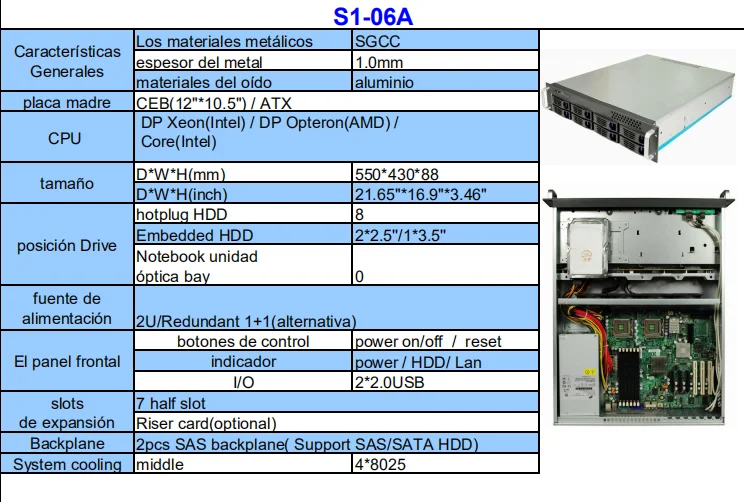 S1-06A

| Características Generales | Los materiales metálicos | SGCC |
|---|---|---|
| | espesor del metal | 1.0mm |
| | materiales del oído | aluminio |
| placa madre | CEB(12"*10.5") / ATX | |
| CPU | DP Xeon(Intel) / DP Opteron(AMD) / Core(Intel) | |
| tamaño | D*W*H(mm) | 550*430*88 |
| | D*W*H(inch) | 21.65"*16.9"*3.46" |
| posición Drive | hotplug HDD | 8 |
| | Embedded HDD | 2*2.5"/1*3.5" |
| | Notebook unidad óptica bay | 0 |
| fuente de alimentación | 2U/Redundant 1+1(alternativa) | |
| El panel frontal | botones de control | power on/off / reset |
| | indicador | power / HDD/ Lan |
| | I/O | 2*2.0USB |
| slots de expansión | 7 half slot | |
| | Riser card(optional) | |
| Backplane | 2pcs SAS backplane( Support SAS/SATA HDD) | |
| System cooling | middle | 4*8025 |